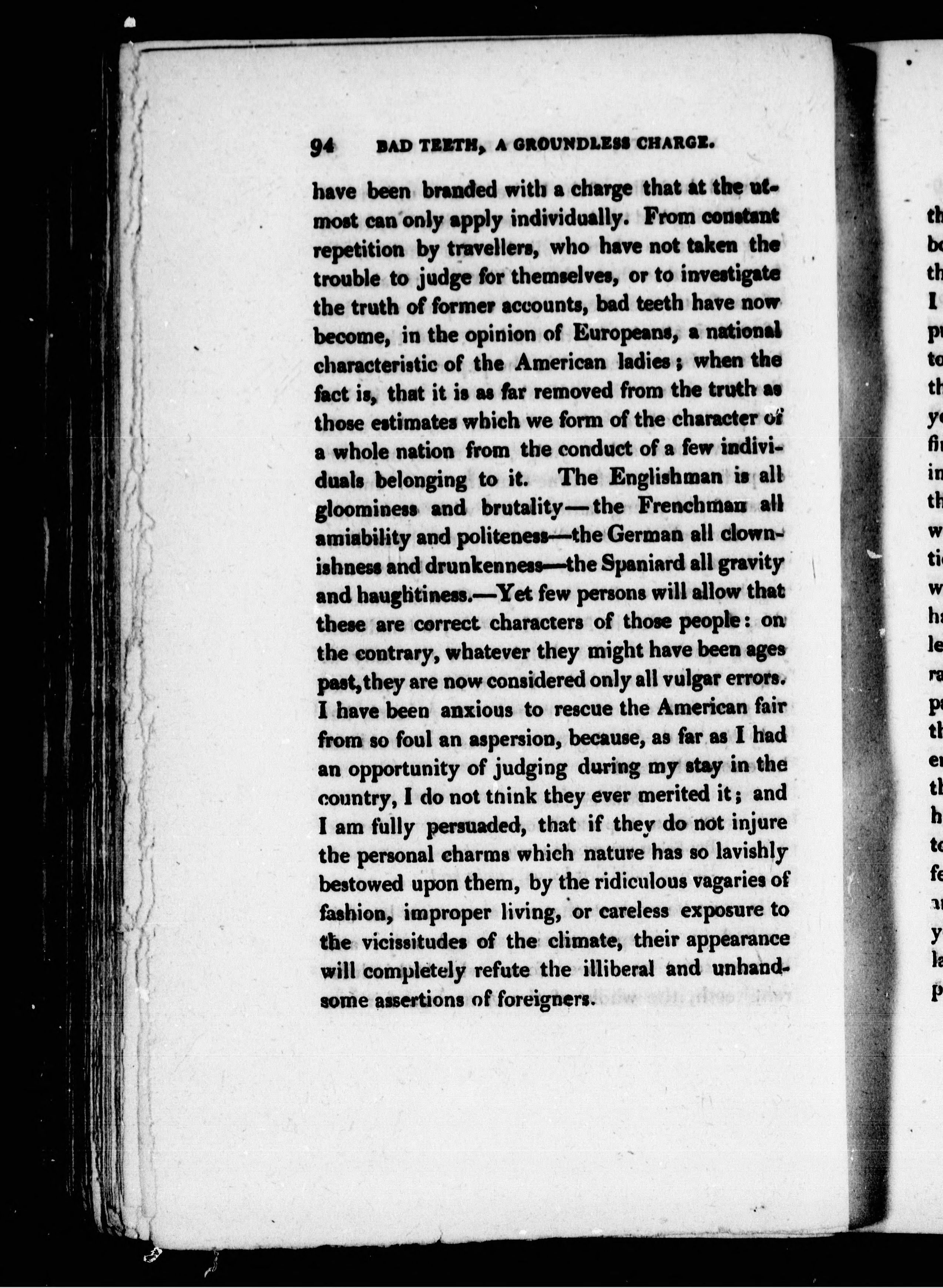 94 BAD TEETH, A GROUNDLESS CHARGE.

have been branded with a charge that at the utmost can only apply individually. From constant repetition by travellers, who have not taken the trouble to judge for themselves, or to investigate the truth of former accounts, bad teeth have now become, in the opinion of Europeans, a national characteristic of the American ladies; when the fact is, that it is as far removed from the truth as those estimates which we form of the character of a whole nation from the conduct of a few individuals belonging to it. The Englishman is all gloominess and brutality—the Frenchman all amiability and politeness—the German all clownishness and drunkenness—the Spaniard all gravity and haughtiness.—Yet few persons will allow that these are correct characters of those people: on the contrary, whatever they might have been ages past, they are now considered only all vulgar errors. I have been anxious to rescue the American fair from so foul an aspersion, because, as far as I had an opportunity of judging during my stay in the country, I do not think they ever merited it; and I am fully persuaded, that if they do not injure the personal charms which nature has so lavishly bestowed upon them, by the ridiculous vagaries of fashion, improper living, or careless exposure to the vicissitudes of the climate, their appearance will completely refute the illiberal and unhandsome assertions of foreigners.